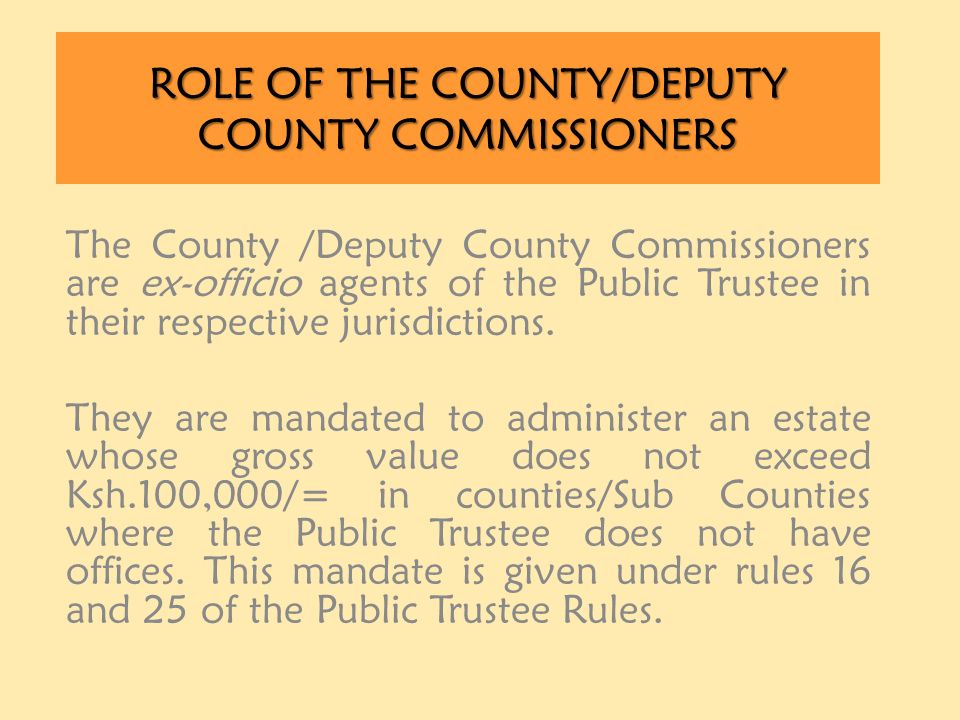 ROLE OF THE COUNTY/DEPUTY COUNTY COMMISSIONERS

The County /Deputy County Commissioners are ex-officio agents of the Public Trustee in their respective jurisdictions.

They are mandated to administer an estate whose gross value does not exceed Ksh.100,000/= in counties/Sub Counties where the Public Trustee does not have offices. This mandate is given under rules 16 and 25 of the Public Trustee Rules.